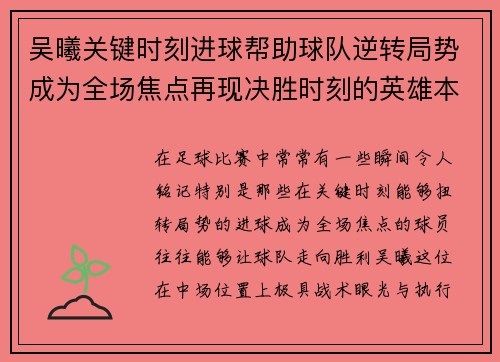 吴曦关键时刻进球帮助球队逆转局势成为全场焦点再现决胜时刻的英雄本

在足球比赛中常常有一些瞬间令人铭记特别是那些在关键时刻能够扭转局势的进球成为全场焦点的球员往往能够让球队走向胜利吴曦这位在中场位置上极具战术眼光与执行